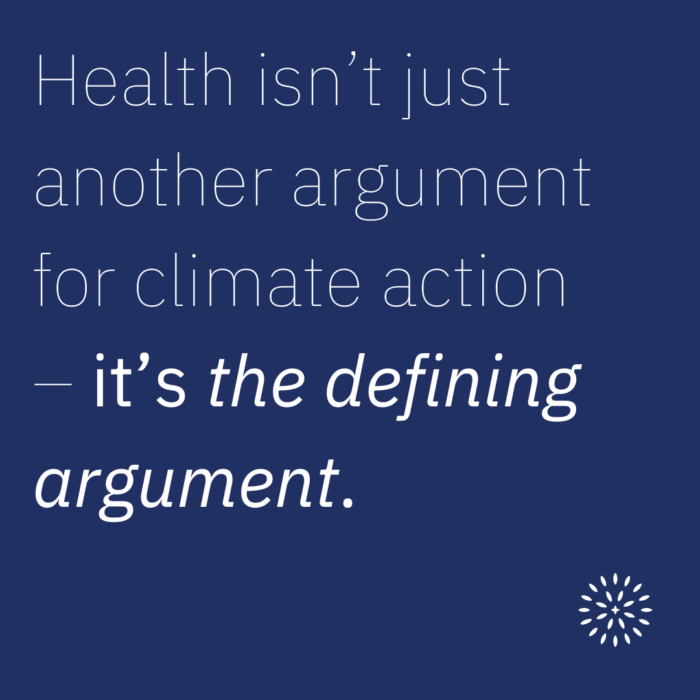 Health isn’t just another argument for climate action – it’s the defining argument.